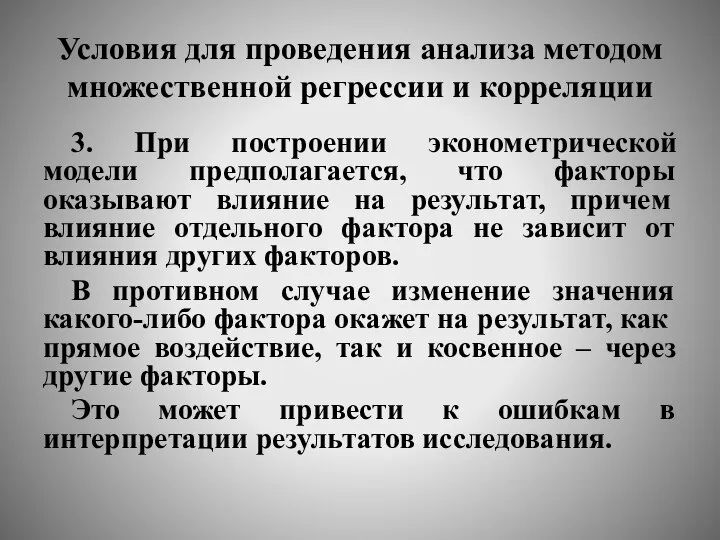 Условия для проведения анализа методом множественной регрессии и корреляции

3. При построении эконометрической модели предполагается, что факторы оказывают влияние на результат, причем влияние отдельного фактора не зависит от влияния других факторов.

В противном случае изменение значения какого-либо фактора окажет на результат, как прямое воздействие, так и косвенное – через другие факторы.

Это может привести к ошибкам в интерпретации результатов исследования.